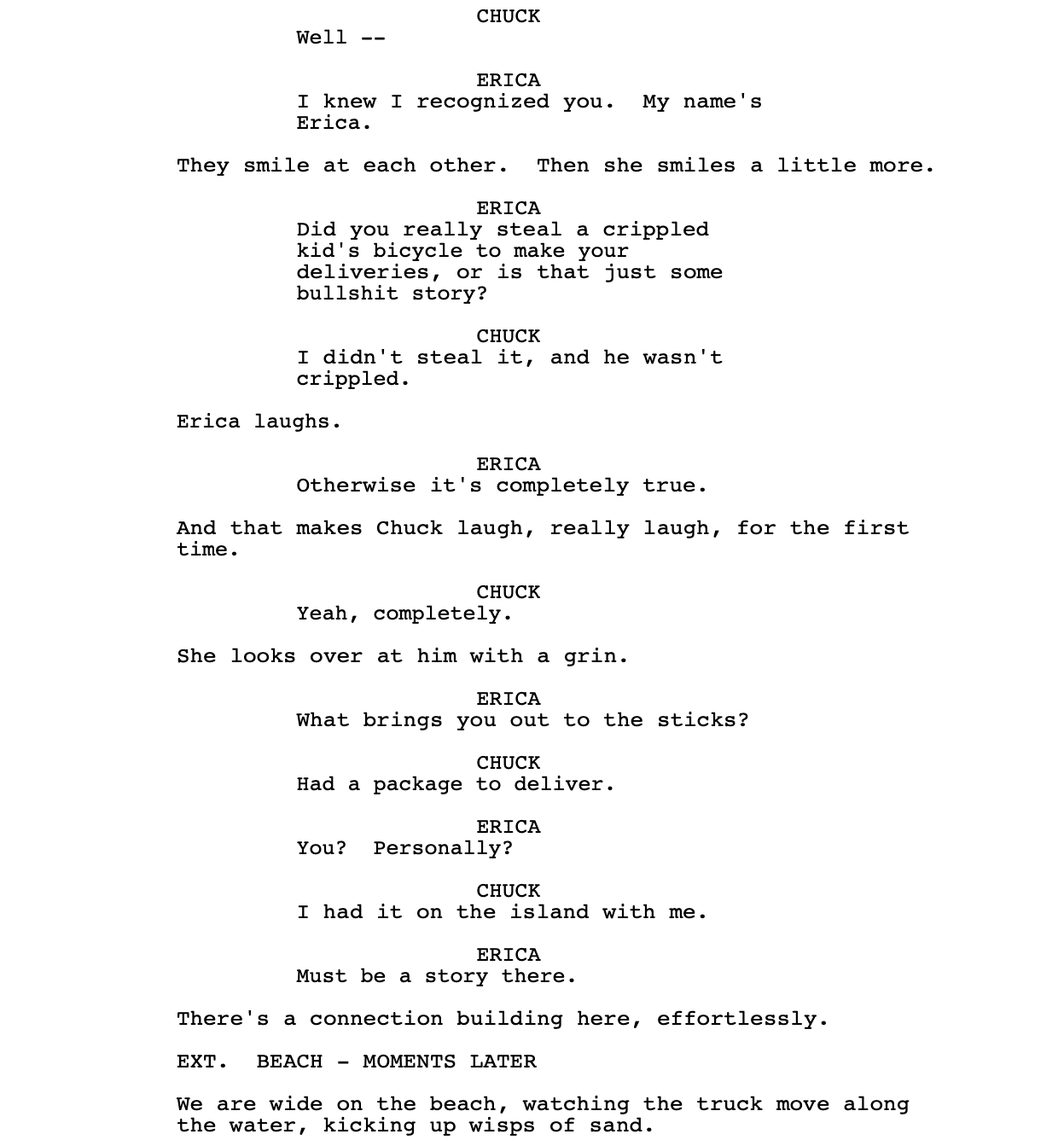 CHUCK
Well --

ERICA
I knew I recognized you. My name's Erica.

They smile at each other. Then she smiles a little more.

ERICA
Did you really steal a crippled kid's bicycle to make your deliveries, or is that just some bullshit story?

CHUCK
I didn't steal it, and he wasn't crippled.

Erica laughs.

ERICA
Otherwise it's completely true.

And that makes Chuck laugh, really laugh, for the first time.

CHUCK
Yeah, completely.

She looks over at him with a grin.

ERICA
What brings you out to the sticks?

CHUCK
Had a package to deliver.

ERICA
You? Personally?

CHUCK
I had it on the island with me.

ERICA
Must be a story there.

There's a connection building here, effortlessly.

EXT. BEACH - MOMENTS LATER

We are wide on the beach, watching the truck move along the water, kicking up wisps of sand.